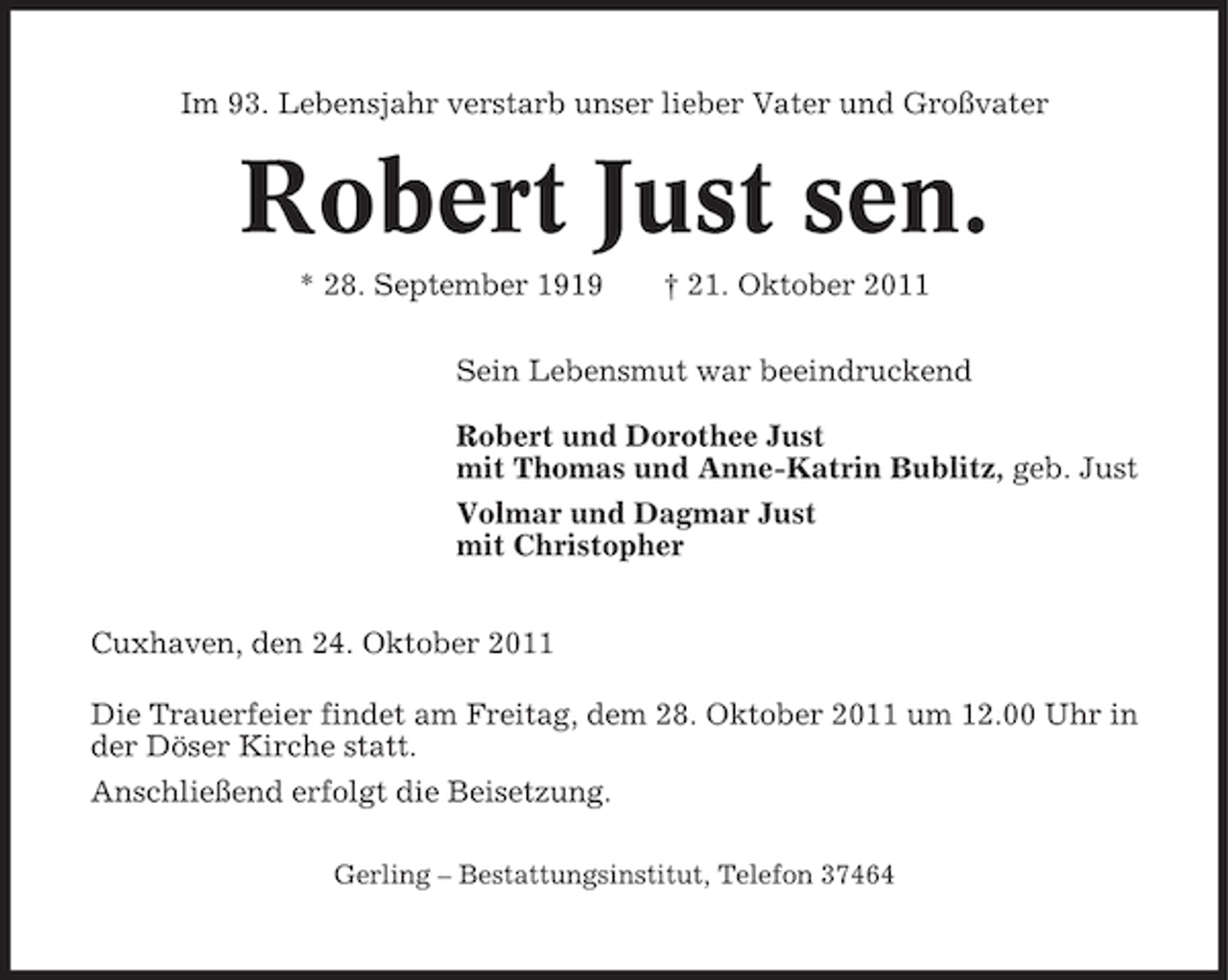 Im 93. Lebensjahr verstarb unser lieber Vater und Großvater

Robert Just sen.

* 28. September 1919 † 21. Oktober 2011

Sein Lebensmut war beeindruckend

Robert und Dorothee Just
mit Thomas und Anne-Katrin Bublitz, geb. Just

Volmar und Dagmar Just
mit Christopher

Cuxhaven, den 24. Oktober 2011

Die Trauerfeier findet am Freitag, dem 28. Oktober 2011 um 12.00 Uhr in der Döser Kirche statt.

Anschließend erfolgt die Beisetzung.

Gerling – Bestattungsinstitut, Telefon 37464